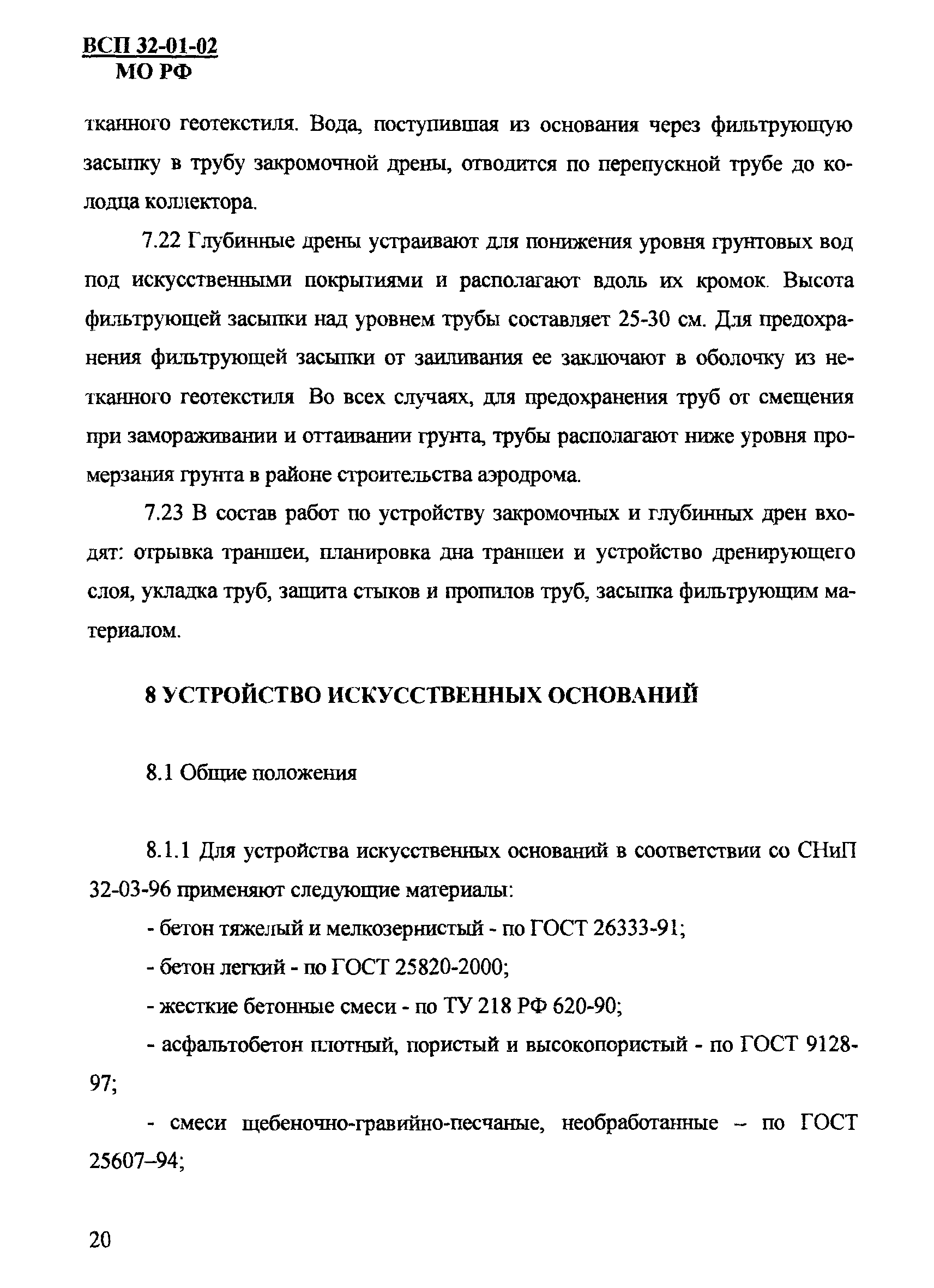 ВСП 32-01-02
МО РФ

тканного геотекстиля. Вода, поступившая из основания через фильтрующую засыпку в трубу закромочной дрены, отводится по перепускной трубе до колодца коллектора.

7.22 Глубинные дрены устраивают для понижения уровня грунтовых вод под искусственными покрытиями и располагают вдоль их кромок. Высота фильтрующей засыпки над уровнем трубы составляет 25-30 см. Для предохранения фильтрующей засыпки от заиливания ее заключают в оболочку из нетканного геотекстиля Во всех случаях, для предохранения труб от смещения при замораживании и оттаивании грунта, трубы располагают ниже уровня промерзания грунта в районе строительства аэродрома.

7.23 В состав работ по устройству закромочных и глубинных дрен входят: отрывка траншеи, планировка дна траншеи и устройство дренирующего слоя, укладка труб, защита стыков и пропилов труб, засыпка фильтрующим материалом.

8 УСТРОЙСТВО ИСКУССТВЕННЫХ ОСНОВАНИЙ

8.1 Общие положения

8.1.1 Для устройства искусственных оснований в соответствии со СНиП 32-03-96 применяют следующие материалы:

- бетон тяжелый и мелкозернистый - по ГОСТ 26333-91;

- бетон легкий - по ГОСТ 25820-2000;

- жесткие бетонные смеси - по ТУ 218 РФ 620-90;

- асфальтобетон плотный, пористый и высокопористый - по ГОСТ 9128-97;

- смеси щебеночно-гравийно-песчаные, необработанные – по ГОСТ 25607–94;

20